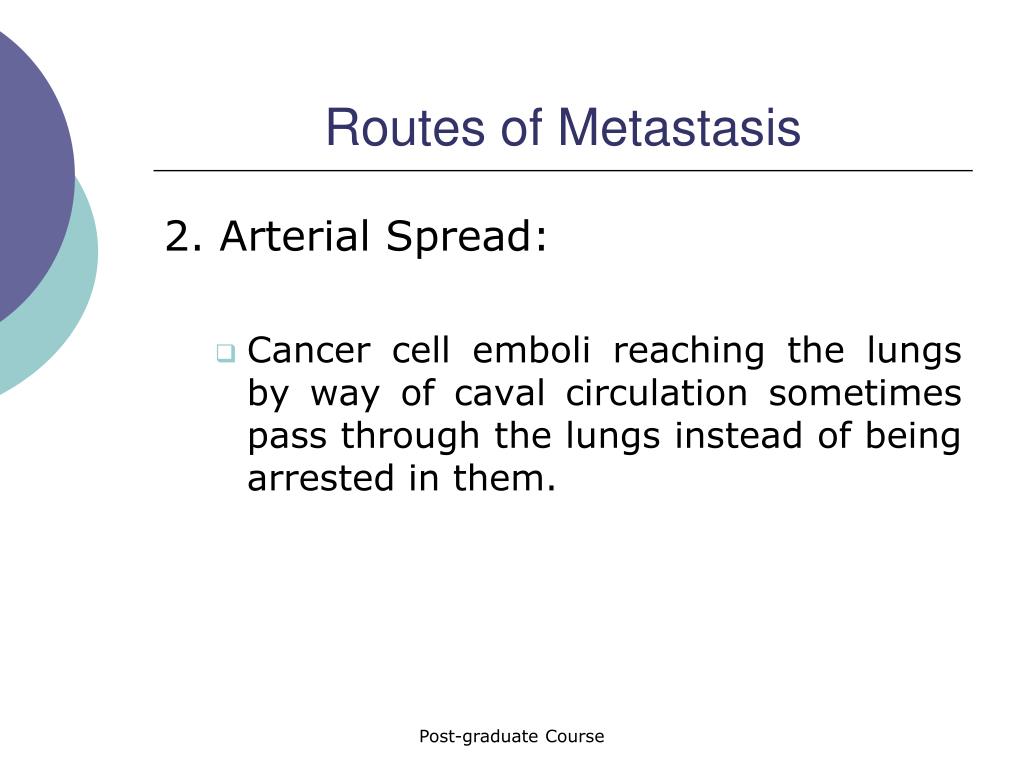 Routes of Metastasis

2. Arterial Spread:

Cancer cell emboli reaching the lungs by way of caval circulation sometimes pass through the lungs instead of being arrested in them.

Post-graduate Course